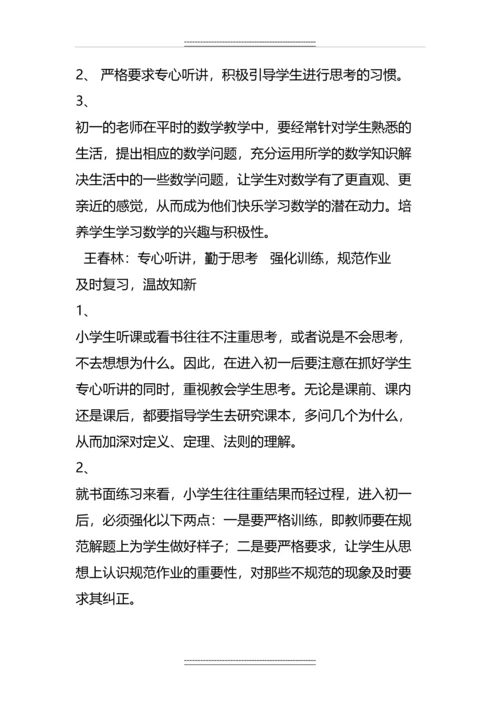 2、 严格要求专心听讲，积极引导学生进行思考的习惯。
3、
初一的老师在平时的数学教学中，要经常针对学生熟悉的生活，提出相应的数学问题，充分运用所学的数学知识解决生活中的一些数学问题，让学生对数学有了更直观、更亲近的感觉，从而成为他们快乐学习数学的潜在动力。培养学生学习数学的兴趣与积极性。

王春林：专心听讲，勤于思考　强化训练，规范作业　及时复习，温故知新
1、
小学生听课或看书往往不注重思考，或者说是不会思考，不去想想为什么。因此，在进入初一后要注意在抓好学生专心听讲的同时，重视教会学生思考。无论是课前、课内还是课后，都要指导学生去研究课本，多问几个为什么，从而加深对定义、定理、法则的理解。
2、
就书面练习来看，小学生往往重结果而轻过程，进入初一后，必须强化以下两点：一是要严格训练，即教师要在规范解题上为学生做好样子；二是要严格要求，让学生从思想上认识规范作业的重要性，对那些不规范的现象及时要求其纠正。